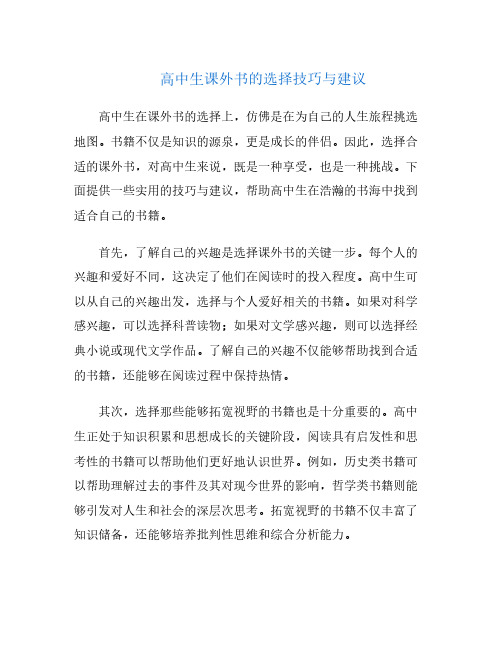 高中生课外书的选择技巧与建议

高中生在课外书的选择上，仿佛是在为自己的人生旅程挑选地图。书籍不仅是知识的源泉，更是成长的伴侣。因此，选择合适的课外书，对高中生来说，既是一种享受，也是一种挑战。下面提供一些实用的技巧与建议，帮助高中生在浩瀚的书海中找到适合自己的书籍。

首先，了解自己的兴趣是选择课外书的关键一步。每个人的兴趣和爱好不同，这决定了他们在阅读时的投入程度。高中生可以从自己的兴趣出发，选择与个人爱好相关的书籍。如果对科学感兴趣，可以选择科普读物；如果对文学感兴趣，则可以选择经典小说或现代文学作品。了解自己的兴趣不仅能够帮助找到合适的书籍，还能够在阅读过程中保持热情。

其次，选择那些能够拓宽视野的书籍也是十分重要的。高中生正处于知识积累和思想成长的关键阶段，阅读具有启发性和思考性的书籍可以帮助他们更好地认识世界。例如，历史类书籍可以帮助理解过去的事件及其对现今世界的影响，哲学类书籍则能够引发对人生和社会的深层次思考。拓宽视野的书籍不仅丰富了知识储备，还能够培养批判性思维和综合分析能力。